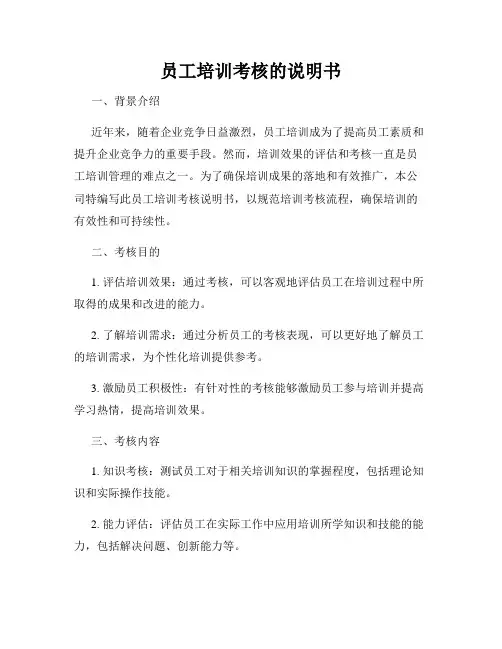 员工培训考核的说明书

一、背景介绍

近年来，随着企业竞争日益激烈，员工培训成为了提高员工素质和提升企业竞争力的重要手段。然而，培训效果的评估和考核一直是员工培训管理的难点之一。为了确保培训成果的落地和有效推广，本公司特编写此员工培训考核说明书，以规范培训考核流程，确保培训的有效性和可持续性。

二、考核目的

1. 评估培训效果：通过考核，可以客观地评估员工在培训过程中所取得的成果和改进的能力。

2. 了解培训需求：通过分析员工的考核表现，可以更好地了解员工的培训需求，为个性化培训提供参考。

3. 激励员工积极性：有针对性的考核能够激励员工参与培训并提高学习热情，提高培训效果。

三、考核内容

1. 知识考核：测试员工对于相关培训知识的掌握程度，包括理论知识和实际操作技能。

2. 能力评估：评估员工在实际工作中应用培训所学知识和技能的能力，包括解决问题、创新能力等。